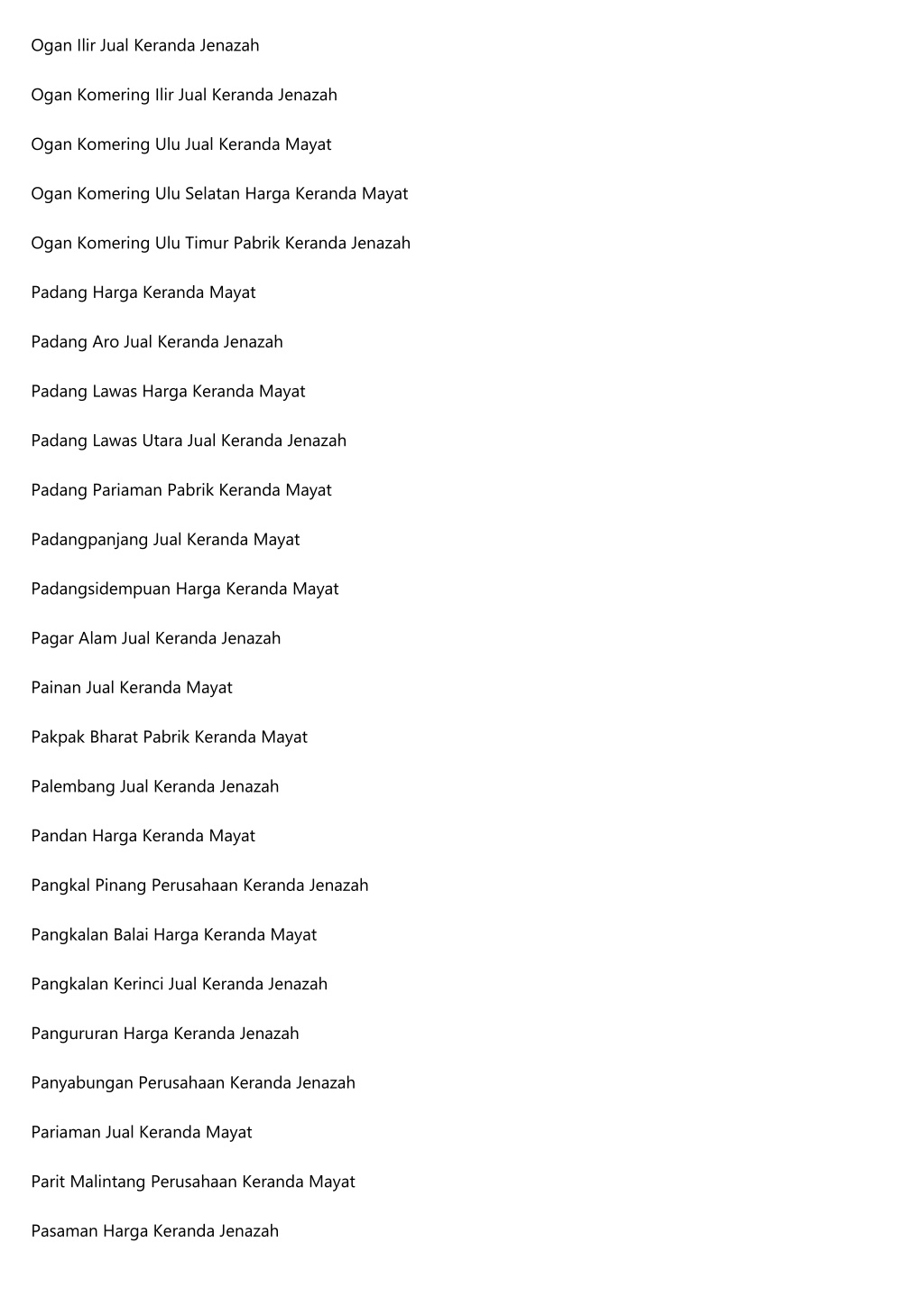 Ogan Ilir Jual Keranda Jenazah

Ogan Komering Ilir Jual Keranda Jenazah

Ogan Komering Ulu Jual Keranda Mayat

Ogan Komering Ulu Selatan Harga Keranda Mayat

Ogan Komering Ulu Timur Pabrik Keranda Jenazah

Padang Harga Keranda Mayat

Padang Aro Jual Keranda Jenazah

Padang Lawas Harga Keranda Mayat

Padang Lawas Utara Jual Keranda Jenazah

Padang Pariaman Pabrik Keranda Mayat

Padangpanjang Jual Keranda Mayat

Padangsidempuan Harga Keranda Mayat

Pagar Alam Jual Keranda Jenazah

Painan Jual Keranda Mayat

Pakpak Bharat Pabrik Keranda Mayat

Palembang Jual Keranda Jenazah

Pandan Harga Keranda Mayat

Pangkal Pinang Perusahaan Keranda Jenazah

Pangkalan Balai Harga Keranda Mayat

Pangkalan Kerinci Jual Keranda Jenazah

Pangururan Harga Keranda Jenazah

Panyabungan Perusahaan Keranda Jenazah

Pariaman Jual Keranda Mayat

Parit Malintang Perusahaan Keranda Mayat

Pasaman Harga Keranda Jenazah